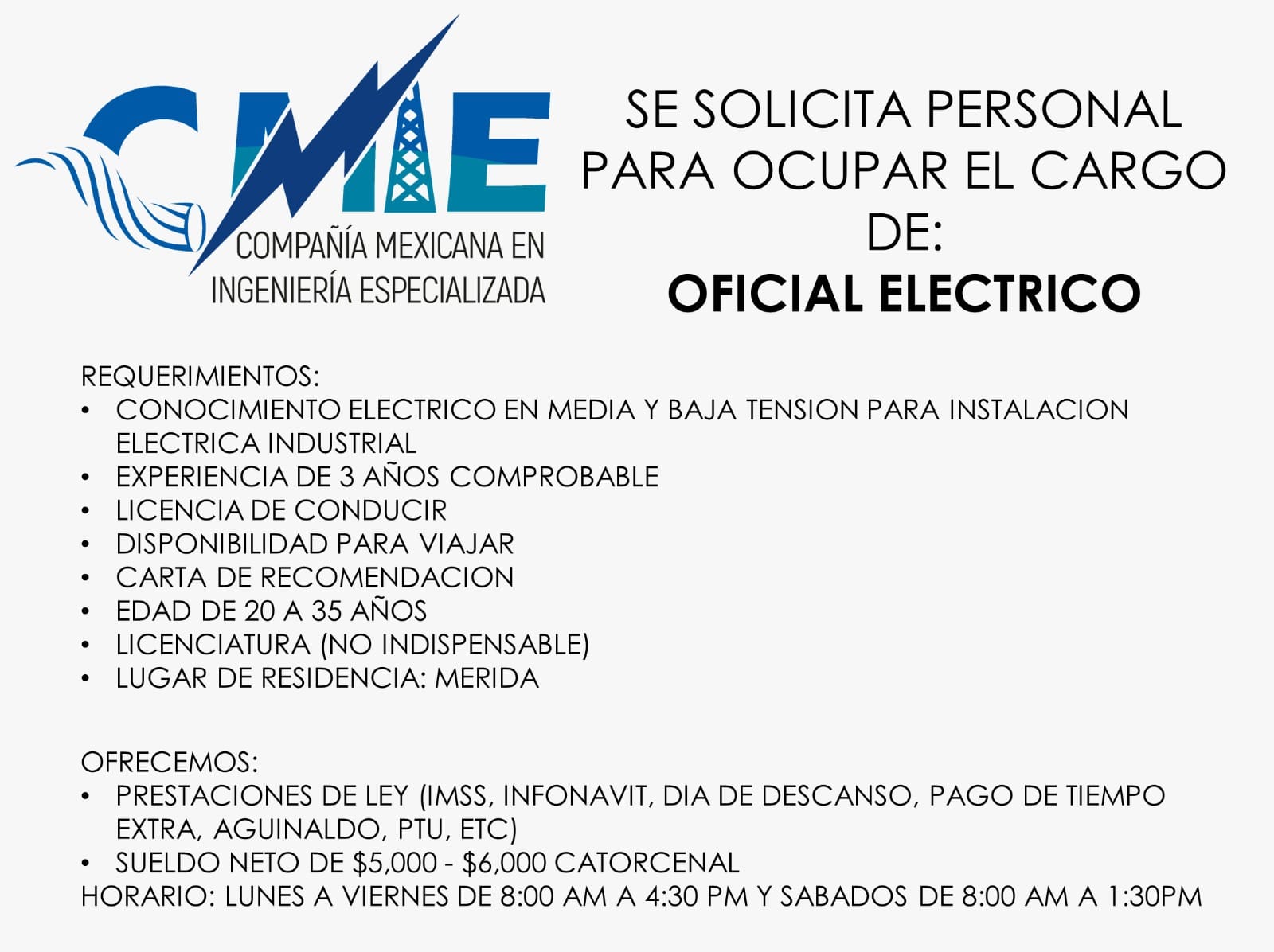 CME
COMPAÑÍA MEXICANA EN
INGENIERÍA ESPECIALIZADA

SE SOLICITA PERSONAL
PARA OCUPAR EL CARGO
DE:
OFICIAL ELECTRICO

REQUERIMIENTOS:
• CONOCIMIENTO ELECTRICO EN MEDIA Y BAJA TENSION PARA INSTALACION ELECTRICA INDUSTRIAL
• EXPERIENCIA DE 3 AÑOS COMPROBABLE
• LICENCIA DE CONDUCIR
• DISPONIBILIDAD PARA VIAJAR
• CARTA DE RECOMENDACION
• EDAD DE 20 A 35 AÑOS
• LICENCIATURA (NO INDISPENSABLE)
• LUGAR DE RESIDENCIA: MERIDA

OFRECEMOS:
• PRESTACIONES DE LEY (IMSS, INFONAVIT, DIA DE DESCANSO, PAGO DE TIEMPO EXTRA, AGUINALDO, PTU, ETC)
• SUELDO NETO DE $5,000 - $6,000 CATORCENAL
HORARIO: LUNES A VIERNES DE 8:00 AM A 4:30 PM Y SABADOS DE 8:00 AM A 1:30PM